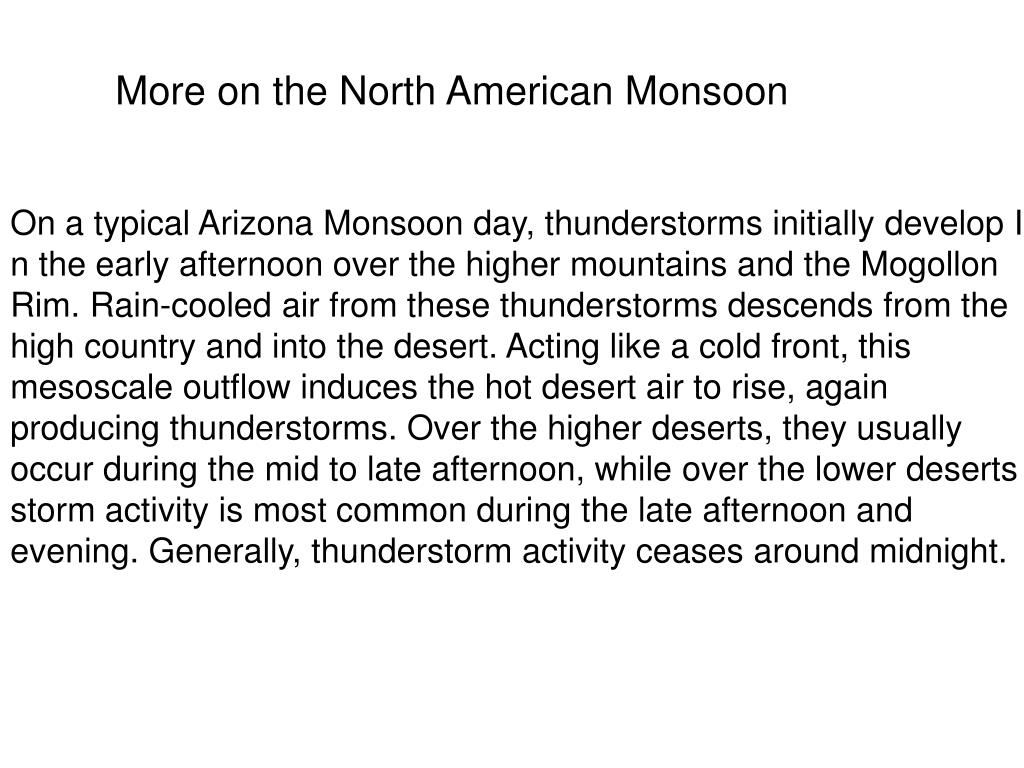 More on the North American Monsoon

On a typical Arizona Monsoon day, thunderstorms initially develop I n the early afternoon over the higher mountains and the Mogollon Rim. Rain-cooled air from these thunderstorms descends from the high country and into the desert. Acting like a cold front, this mesoscale outflow induces the hot desert air to rise, again producing thunderstorms. Over the higher deserts, they usually occur during the mid to late afternoon, while over the lower deserts storm activity is most common during the late afternoon and evening. Generally, thunderstorm activity ceases around midnight.